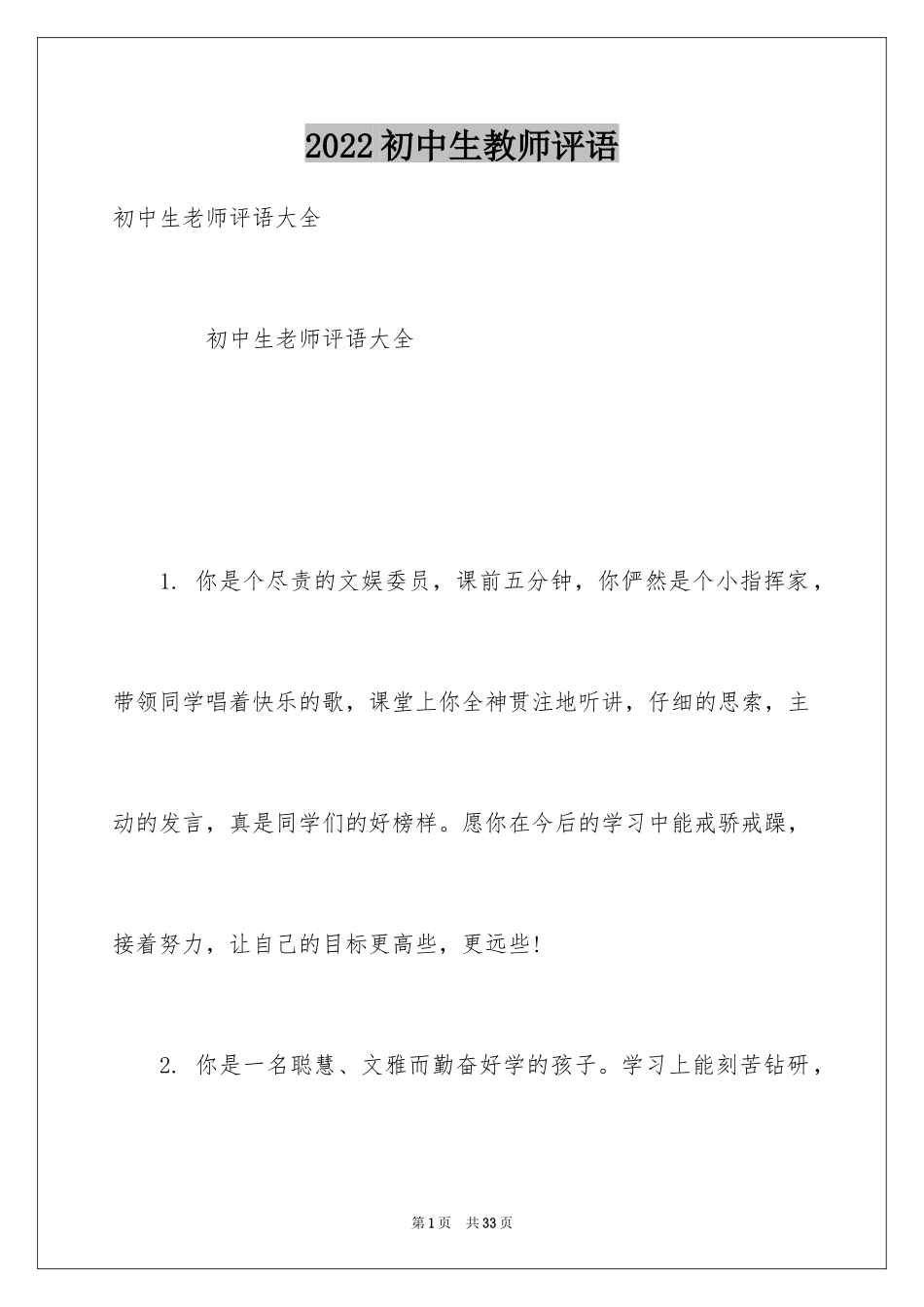 2022初中生教师评语

初中生老师评语大全

初中生老师评语大全

1. 你是个尽责的文娱委员，课前五分钟，你俨然是个小指挥家，带领同学唱着快乐的歌，课堂上你全神贯注地听讲，仔细的思索，主动的发言，真是同学们的好榜样。愿你在今后的学习中能戒骄戒躁，接着努力，让自己的目标更高些，更远些!

2. 你是一名聪慧、文雅而勤奋好学的孩子。学习上能刻苦钻研，

第1页 共33页